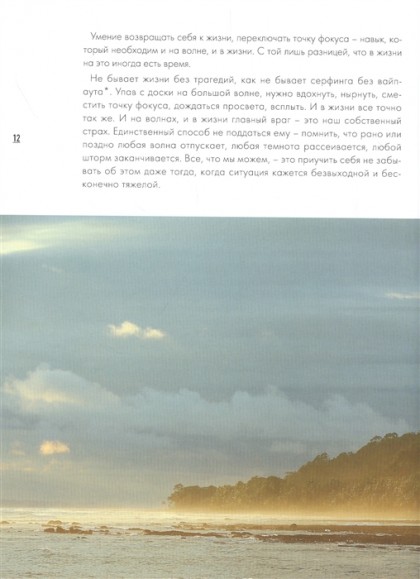 Умение возвращать себя к жизни, переключать точку фокуса – навык, который необходим и на волне, и в жизни. С той лишь разницей, что в жизни на это иногда есть время.

Не бывает жизни без трагедий, как не бывает серфинга без вайпаута*. Упав с доски на большой волне, нужно вдохнуть, нырнуть, сместить точку фокуса, дождаться просвета, всплыть. И в жизни все точно так же. И на волнах, и в жизни главный враг – это наш собственный страх. Единственный способ не поддаться ему – помнить, что рано или поздно любая волна отпускает, любая темнота рассеивается, любой шторм заканчивается. Все, что мы можем, – это приучить себя не забывать об этом даже тогда, когда ситуация кажется безвыходной и бесконечно тяжелой.

12